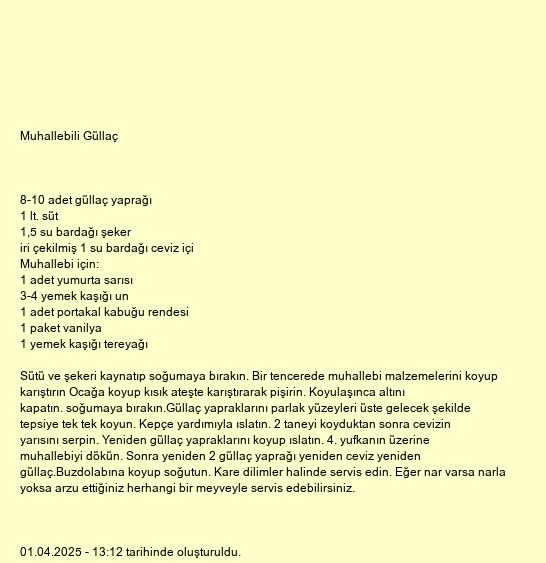 Muhallebili Güllaç

8-10 adet güllaç yaprağı
1 lt. süt
1,5 su bardağı şeker
iri çekilmiş 1 su bardağı ceviz içi
Muhallebi için:
1 adet yumurta sarısı
3-4 yemek kaşığı un
1 adet portakal kabuğu rendesi
1 paket vanilya
1 yemek kaşığı tereyağı

Sütü ve şekeri kaynatıp soğumaya bırakın. Bir tencerede muhallebi malzemelerini koyup karıştırın Ocağa koyup kısık ateşte karıştırarak pişirin. Koyulaşınca altını kapatın. soğumaya bırakın.Güllaç yapraklarını parlak yüzeyleri üste gelecek şekilde tepsiye tek tek koyun. Kepçe yardımıyla ıslatın. 2 taneyi koyduktan sonra cevizin yarısını serpin. Yeniden güllaç yapraklarını koyup ıslatın. 4. yufkanın üzerine muhallebiyi dökün. Sonra yeniden 2 güllaç yaprağı yeniden ceviz yeniden güllaç.Buzdolabına koyup soğutun. Kare dilimler halinde servis edin. Eğer nar varsa narla yoksa arzu ettiğiniz herhangi bir meyveyle servis edebilirsiniz.

01.04.2025 - 13:12 tarihinde oluşturuldu.